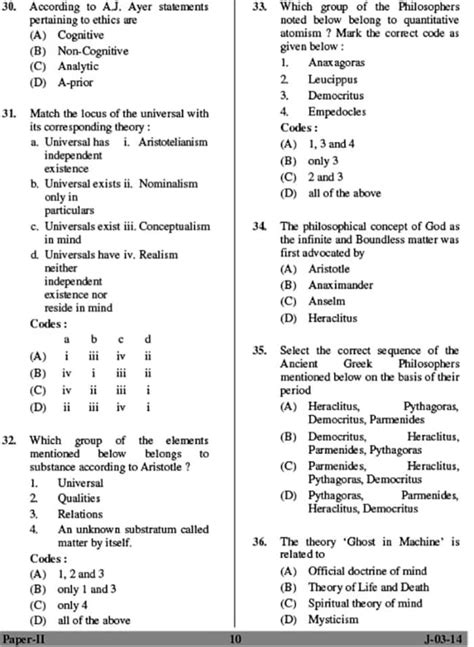 30. According to A.J. Ayer statements pertaining to ethics are
(A) Cognitive
(B) Non-Cognitive
(C) Analytic
(D) A-prior

31. Match the locus of the universal with its corresponding theory :
a. Universal has independent existence i. Aristotelianism
b. Universal exists only in particulars ii. Nominalism
c. Universals exist in mind iii. Conceptualism
d. Universals have neither independent existence nor reside in mind iv. Realism
Codes :

| | a | b | c | d |
|---|---|---|---|---|
| (A) | i | iii | iv | ii |
| (B) | iv | i | iii | ii |
| (C) | iv | ii | iii | i |
| (D) | ii | iii | iv | i |

32. Which group of the elements mentioned below belongs to substance according to Aristotle ?
1. Universal
2. Qualities
3. Relations
4. An unknown substratum called matter by itself.
Codes :
(A) 1, 2 and 3
(B) only 1 and 3
(C) only 4
(D) all of the above

33. Which group of the Philosophers noted below belong to quantitative atomism ? Mark the correct code as given below :
1. Anaxagoras
2. Leucippus
3. Democritus
4. Empedocles
Codes :
(A) 1, 3 and 4
(B) only 3
(C) 2 and 3
(D) all of the above

34. The philosophical concept of God as the infinite and Boundless matter was first advocated by
(A) Aristotle
(B) Anaximander
(C) Anselm
(D) Heraclitus

35. Select the correct sequence of the Ancient Greek Philosophers mentioned below on the basis of their period
(A) Heraclitus, Pythagoras, Democritus, Parmenides
(B) Democritus, Heraclitus, Parmenides, Pythagoras
(C) Parmenides, Heraclitus, Pythagoras, Democritus
(D) Pythagoras, Parmenides, Heraclitus, Democritus

36. The theory 'Ghost in Machine' is related to
(A) Official doctrine of mind
(B) Theory of Life and Death
(C) Spiritual theory of mind
(D) Mysticism

Paper-II 10 J-03-14